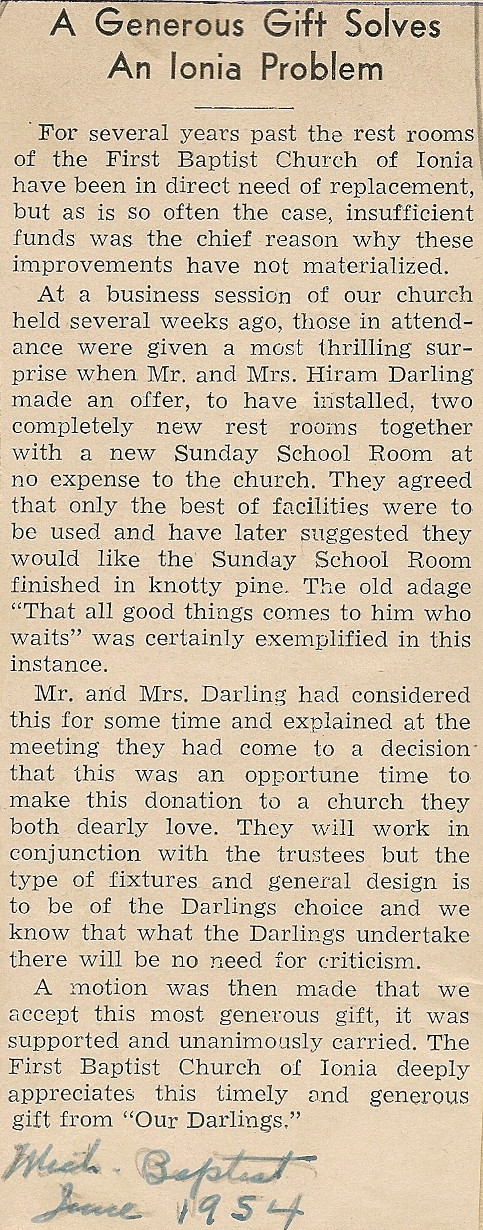 A Generous Gift Solves An Ionia Problem

For several years past the rest rooms of the First Baptist Church of Ionia have been in direct need of replacement, but as is so often the case, insufficient funds was the chief reason why these improvements have not materialized.

At a business session of our church held several weeks ago, those in attendance were given a most thrilling surprise when Mr. and Mrs. Hiram Darling made an offer, to have installed, two completely new rest rooms together with a new Sunday School Room at no expense to the church. They agreed that only the best of facilities were to be used and have later suggested they would like the Sunday School Room finished in knotty pine. The old adage "That all good things comes to him who waits" was certainly exemplified in this instance.

Mr. and Mrs. Darling had considered this for some time and explained at the meeting they had come to a decision that this was an opportune time to make this donation to a church they both dearly love. They will work in conjunction with the trustees but the type of fixtures and general design is to be of the Darlings choice and we know that what the Darlings undertake there will be no need for criticism.

A motion was then made that we accept this most generous gift, it was supported and unanimously carried. The First Baptist Church of Ionia deeply appreciates this timely and generous gift from "Our Darlings."

Mich. Baptist
June 1954